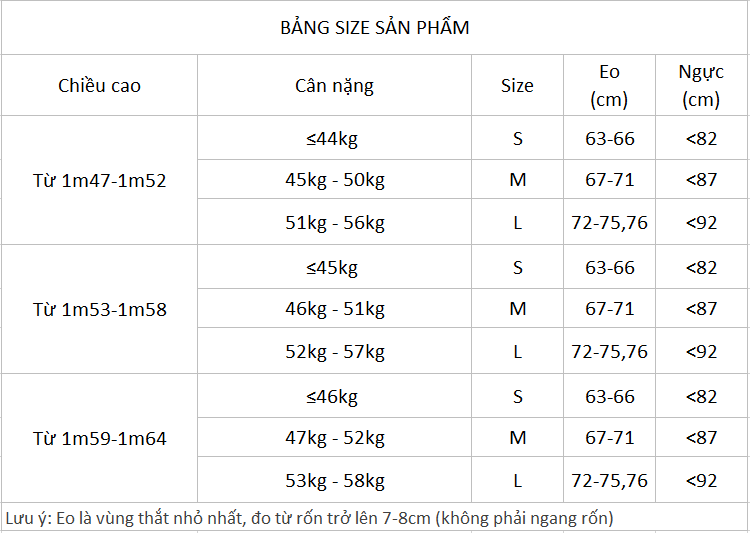 BẢNG SIZE SẢN PHẨM

| Chiều cao | Cân nặng | Size | Eo (cm) | Ngực (cm) |
|---|---|---|---|---|
| Từ 1m47-1m52 | ≤44kg | S | 63-66 | <82 |
| | 45kg - 50kg | M | 67-71 | <87 |
| | 51kg - 56kg | L | 72-75,76 | <92 |
| Từ 1m53-1m58 | ≤45kg | S | 63-66 | <82 |
| | 46kg - 51kg | M | 67-71 | <87 |
| | 52kg - 57kg | L | 72-75,76 | <92 |
| Từ 1m59-1m64 | ≤46kg | S | 63-66 | <82 |
| | 47kg - 52kg | M | 67-71 | <87 |
| | 53kg - 58kg | L | 72-75,76 | <92 |

Lưu ý: Eo là vùng thắt nhỏ nhất, đo từ rốn trở lên 7-8cm (không phải ngang rốn)